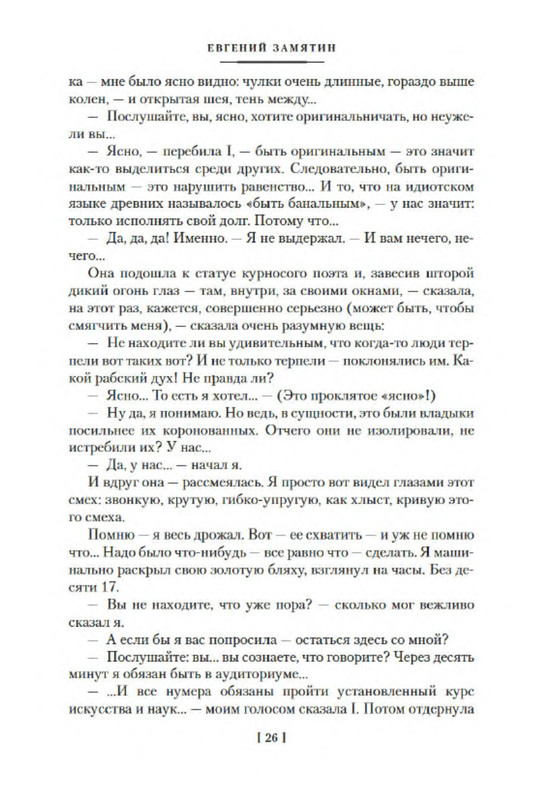 ЕВГЕНИЙ ЗАМЯТИН

ка — мне было ясно видно: чулки очень длинные, гораздо выше колен, — и открытая шея, тень между...

— Послушайте, вы, ясно, хотите оригинальничать, но неужели вы...

— Ясно, — перебила I, — быть оригинальным — это значит как-то выделиться среди других. Следовательно, быть оригинальным — это нарушить равенство... И то, что на идиотском языке древних называлось «быть банальным», — у нас значит: только исполнять свой долг. Потому что...

— Да, да, да! Именно. — Я не выдержал. — И вам нечего, нечего...

Она подошла к статуе курносого поэта и, завесив шторой дикий огонь глаз — там, внутри, за своими окнами, — сказала, на этот раз, кажется, совершенно серьезно (может быть, чтобы смягчить меня), — сказала очень разумную вещь:

— Не находите ли вы удивительным, что когда-то люди терпели вот таких вот? И не только терпели — поклонялись им. Какой рабский дух! Не правда ли?

— Ясно... То есть я хотел... — (Это проклятое «ясно»!)

— Ну да, я понимаю. Но ведь, в сущности, это были владыки посильнее их коронованных. Отчего они не изолировали, не истребили их? У нас...

— Да, у нас... — начал я.

И вдруг она — рассмеялась. Я просто вот видел глазами этот смех: звонкую, крутую, гибко-упругую, как хлыст, кривую этого смеха.

Помню — я весь дрожал. Вот — ее схватить — и уж не помню что... Надо было что-нибудь — все равно что — сделать. Я машинально раскрыл свою золотую бляху, взглянул на часы. Без десяти 17.

— Вы не находите, что уже пора? — сколько мог вежливо сказал я.

— А если бы я вас попросила — остаться здесь со мной?

— Послушайте: вы... вы сознаете, что говорите? Через десять минут я обязан быть в аудиториуме...

— ...И все нумера обязаны пройти установленный курс искусства и наук... — моим голосом сказала I. Потом отдернула

[ 26 ]